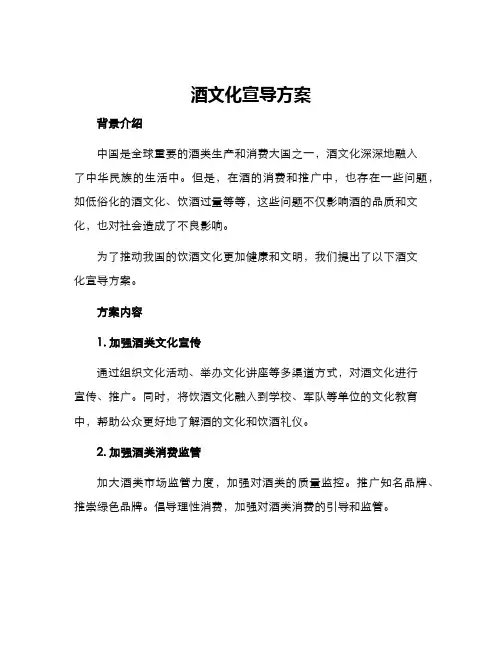 酒文化宣导方案

背景介绍

中国是全球重要的酒类生产和消费大国之一，酒文化深深地融入了中华民族的生活中。但是，在酒的消费和推广中，也存在一些问题，如低俗化的酒文化、饮酒过量等等，这些问题不仅影响酒的品质和文化，也对社会造成了不良影响。

为了推动我国的饮酒文化更加健康和文明，我们提出了以下酒文化宣导方案。

方案内容

1. 加强酒类文化宣传

通过组织文化活动、举办文化讲座等多渠道方式，对酒文化进行宣传、推广。同时，将饮酒文化融入到学校、军队等单位的文化教育中，帮助公众更好地了解酒的文化和饮酒礼仪。

2. 加强酒类消费监管

加大酒类市场监管力度，加强对酒类的质量监控。推广知名品牌、推崇绿色品牌。倡导理性消费，加强对酒类消费的引导和监管。